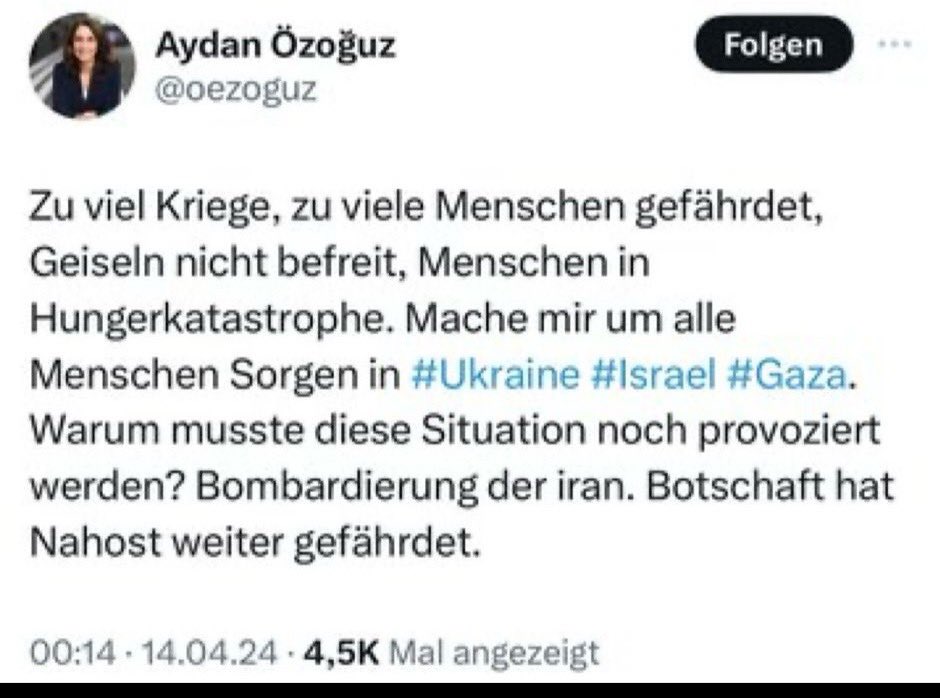 Aydan Özoğuz
@oezoguz

Folgen

Zu viel Kriege, zu viele Menschen gefährdet, Geiseln nicht befreit, Menschen in Hungerkatastrophe. Mache mir um alle Menschen Sorgen in #Ukraine #Israel #Gaza. Warum musste diese Situation noch provoziert werden? Bombardierung der iran. Botschaft hat Nahost weiter gefährdet.

00:14 · 14.04.24 · 4,5K Mal angezeigt